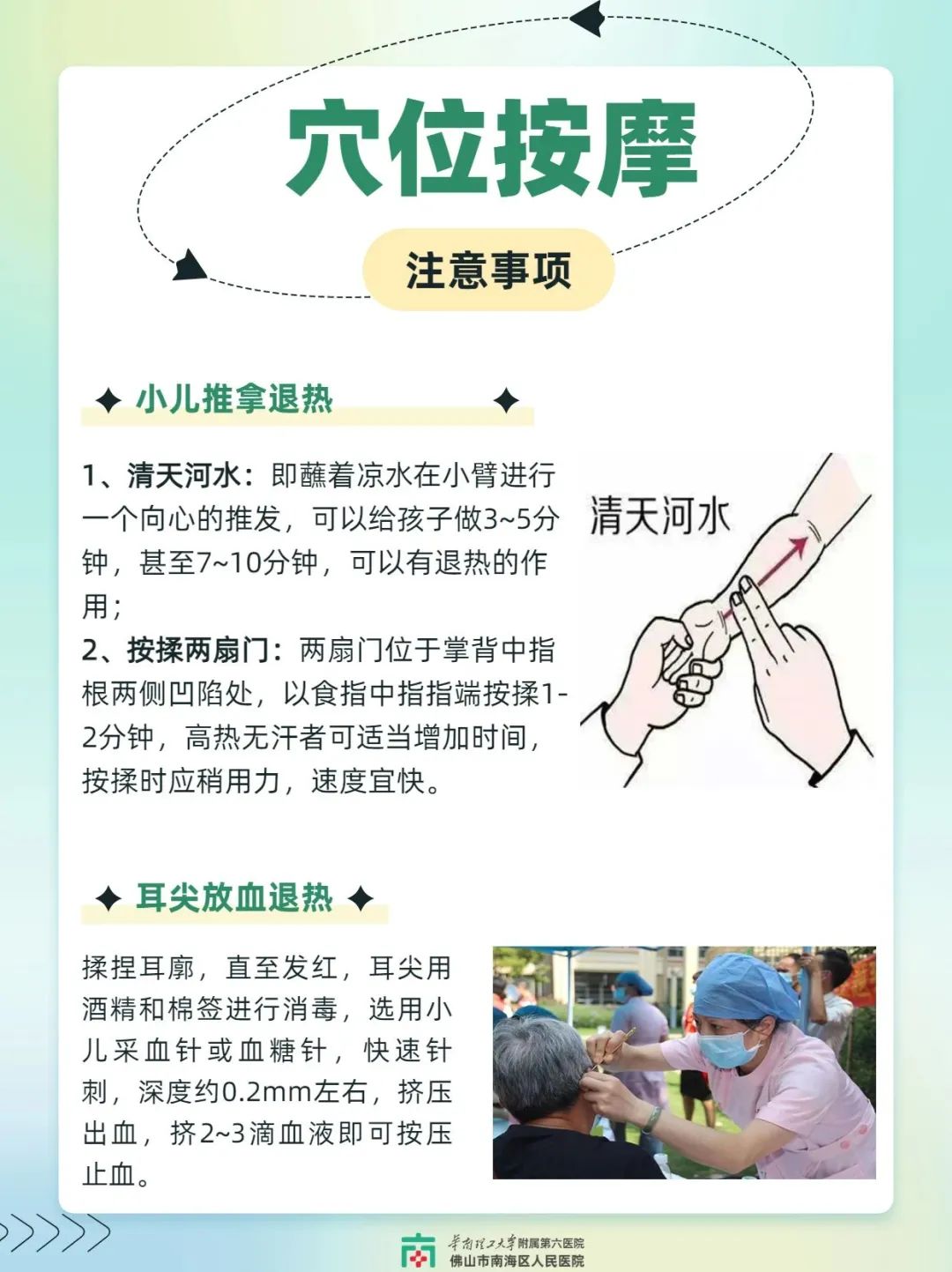 穴位按摩

注意事项

小儿推拿退热

1、清天河水：即蘸着凉水在小臂进行一个向心的推发，可以给孩子做3~5分钟，甚至7~10分钟，可以有退热的作用；

2、按揉两扇门：两扇门位于掌背中指根两侧凹陷处，以食指中指指端按揉1-2分钟，高热无汗者可适当增加时间，按揉时应稍用力，速度宜快。

清天河水

耳尖放血退热

揉捏耳廓，直至发红，耳尖用酒精和棉签进行消毒，选用小儿采血针或血糖针，快速针刺，深度约0.2mm左右，挤压出血，挤2~3滴血液即可按压止血。

华南理工大学附属第六医院
佛山市南海区人民医院